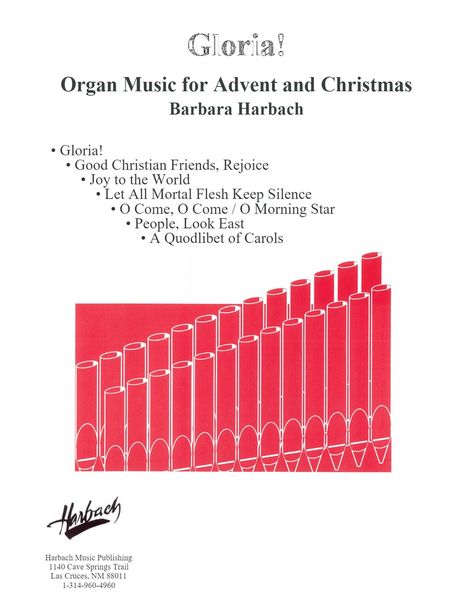 Gloria!

Organ Music for Advent and Christmas
Barbara Harbach

• Gloria!
• Good Christian Friends, Rejoice
• Joy to the World
• Let All Mortal Flesh Keep Silence
• O Come, O Come / O Morning Star
• People, Look East
• A Quodlibet of Carols

Harbach

Harbach Music Publishing
1140 Cave Springs Trail
Las Cruces, NM 88011
1-314-960-4960